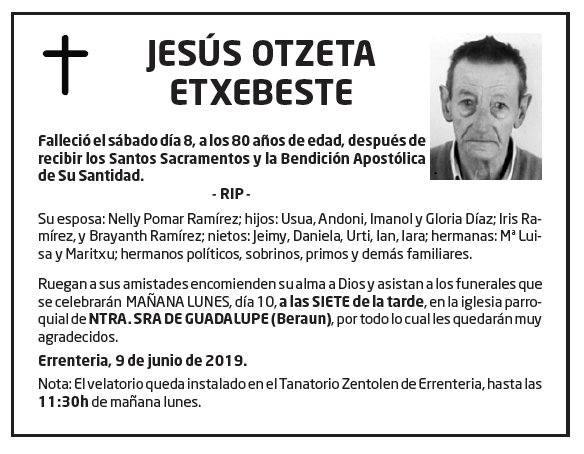 JESÚS OTZETA ETXEBESTE

Falleció el sábado día 8, a los 80 años de edad, después de recibir los Santos Sacramentos y la Bendición Apostólica de Su Santidad.

- RIP -

Su esposa: Nelly Pomar Ramírez; hijos: Usua, Andoni, Imanol y Gloria Díaz; Iris Ramírez, y Brayanth Ramírez; nietos: Jeimy, Daniela, Urti, Ian, Iara; hermanas: Mª Luisa y Maritxu; hermanos políticos, sobrinos, primos y demás familiares.

Ruegan a sus amistades encomienden su alma a Dios y asistan a los funerales que se celebrarán MAÑANA LUNES, día 10, a las SIETE de la tarde, en la iglesia parroquial de NTRA. SRA DE GUADALUPE (Beraun), por todo lo cual les quedarán muy agradecidos.

Errenteria, 9 de junio de 2019.

Nota: El velatorio queda instalado en el Tanatorio Zentolen de Errenteria, hasta las 11:30h de mañana lunes.